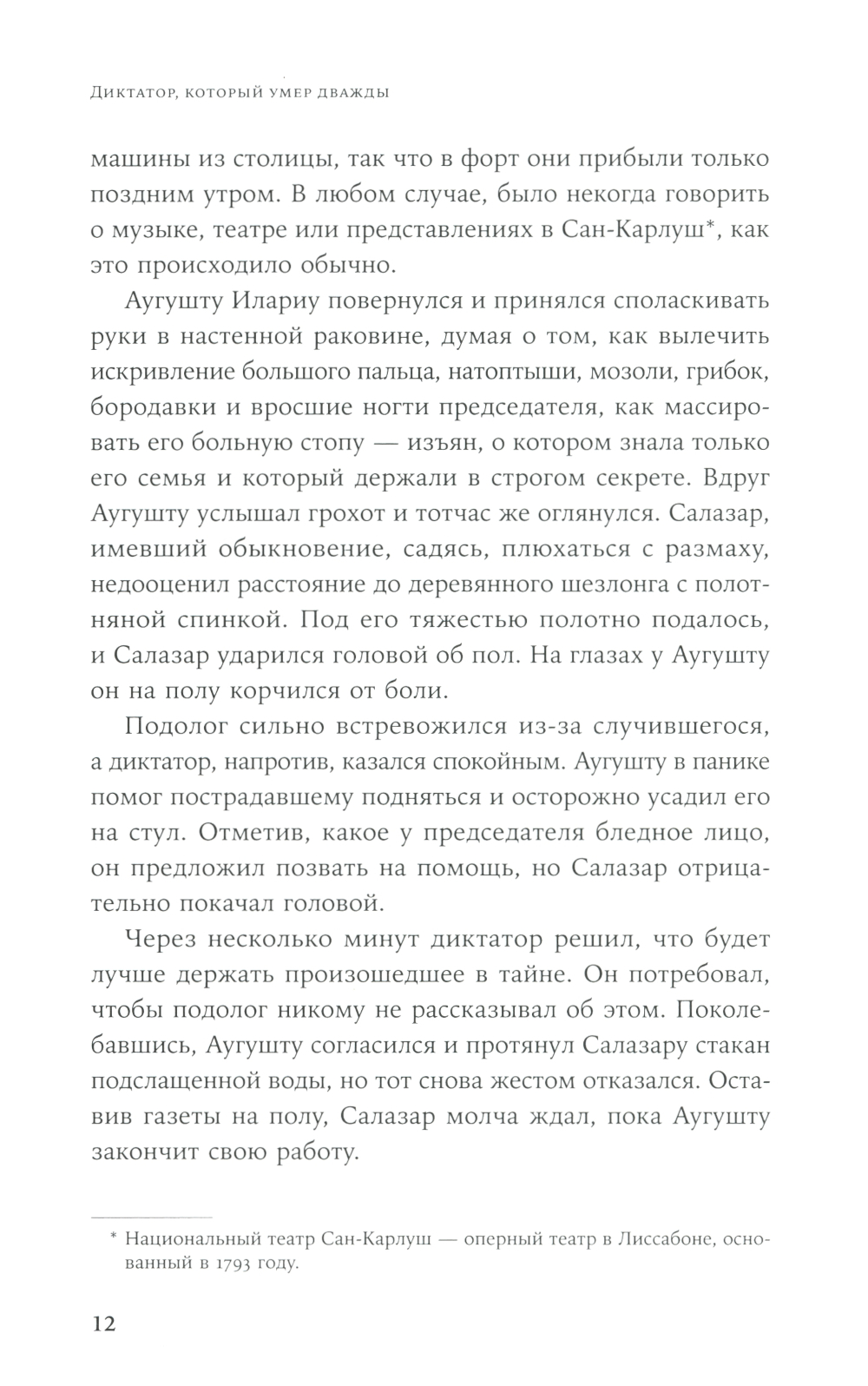 Диктатор, который умер дважды

машины из столицы, так что в форт они прибыли только поздним утром. В любом случае, было некогда говорить о музыке, театре или представлениях в Сан-Карлуш*, как это происходило обычно.

Аугушту Илариу повернулся и принялся споласкивать руки в настенной раковине, думая о том, как вылечить искривление большого пальца, натоптыши, мозоли, грибок, бородавки и вросшие ногти председателя, как массировать его больную стопу — изъян, о котором знала только его семья и который держали в строгом секрете. Вдруг Аугушту услышал грохот и тотчас же оглянулся. Салазар, имевший обыкновение, садясь, плюхаться с размаху, недооценил расстояние до деревянного шезлонга с полотняной спинкой. Под его тяжестью полотно подалось, и Салазар ударился головой об пол. На глазах у Аугушту он на полу корчился от боли.

Подолог сильно встревожился из-за случившегося, а диктатор, напротив, казался спокойным. Аугушту в панике помог пострадавшему подняться и осторожно усадил его на стул. Отметив, какое у председателя бледное лицо, он предложил позвать на помощь, но Салазар отрицательно покачал головой.

Через несколько минут диктатор решил, что будет лучше держать произошедшее в тайне. Он потребовал, чтобы подолог никому не рассказывал об этом. Поколебавшись, Аугушту согласился и протянул Салазару стакан подслащенной воды, но тот снова жестом отказался. Оставив газеты на полу, Салазар молча ждал, пока Аугушту закончит свою работу.

* Национальный театр Сан-Карлуш — оперный театр в Лиссабоне, основанный в 1793 году.

12